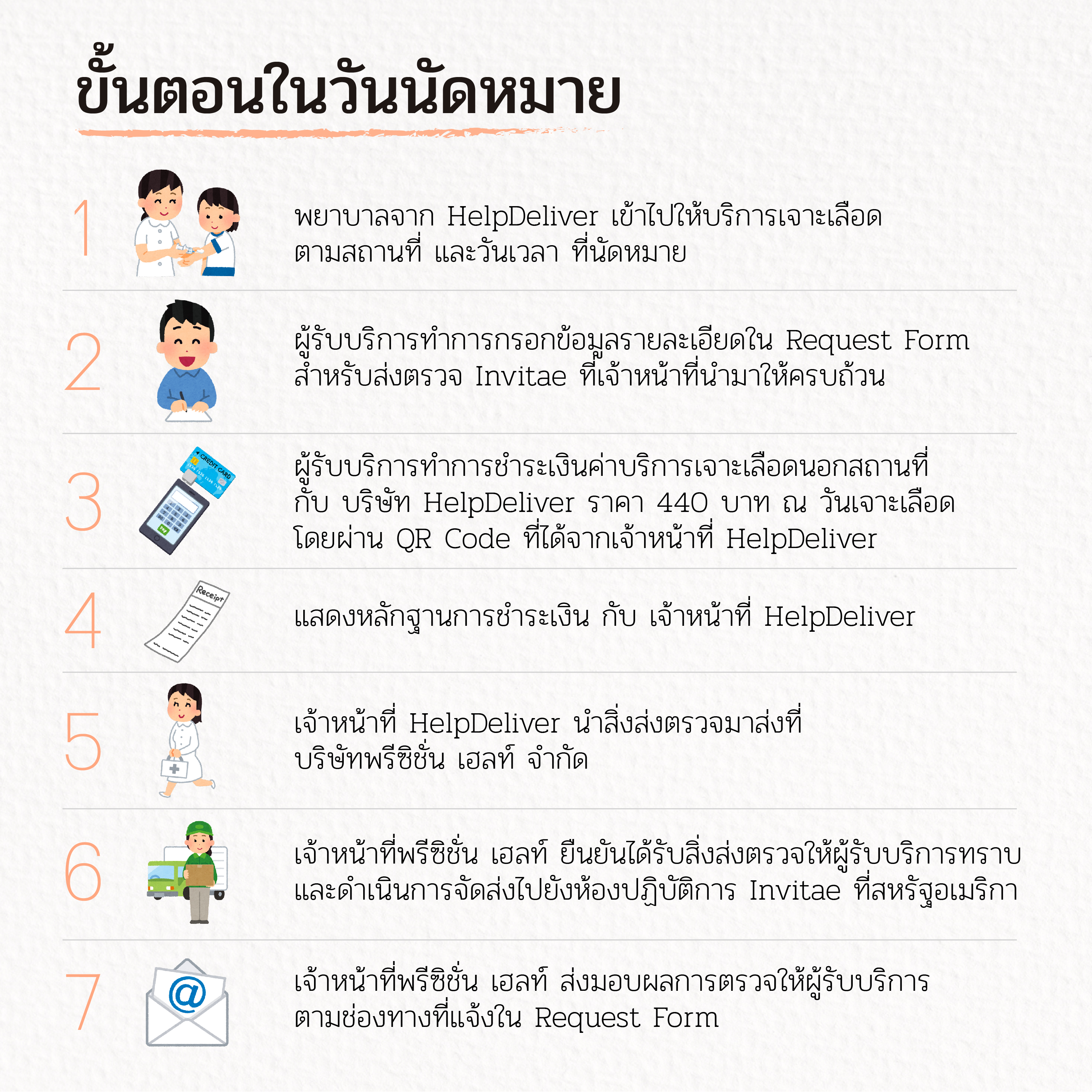 ขั้นตอนในวันนัดหมาย

1

พยาบาลจาก HelpDeliver เข้าไปให้บริการเจาะเลือด ตามสถานที่ และวันเวลา ที่นัดหมาย

2

ผู้รับบริการทำการกรอกข้อมูลรายละเอียดใน Request Form สำหรับส่งตรวจ Invitae ที่เจ้าหน้าที่นำมาให้ครบถ้วน

3

CREDIT CARD

ผู้รับบริการทำการชำระเงินค่าบริการเจาะเลือดนอกสถานที่ กับ บริษัท HelpDeliver ราคา 440 บาท ณ วันเจาะเลือด โดยผ่าน QR Code ที่ได้จากเจ้าหน้าที่ HelpDeliver

4

Receipt

แสดงหลักฐานการชำระเงิน กับ เจ้าหน้าที่ HelpDeliver

5

เจ้าหน้าที่ HelpDeliver นำสิ่งส่งตรวจมาส่งที่ บริษัทพรีซิชั่น เฮลท์ จำกัด

6

เจ้าหน้าที่พรีซิชั่น เฮลท์ ยืนยันได้รับสิ่งส่งตรวจให้ผู้รับบริการทราบ และดำเนินการจัดส่งไปยังห้องปฏิบัติการ Invitae ที่สหรัฐอเมริกา

7

@

เจ้าหน้าที่พรีซิชั่น เฮลท์ ส่งมอบผลการตรวจให้ผู้รับบริการ ตามช่องทางที่แจ้งใน Request Form